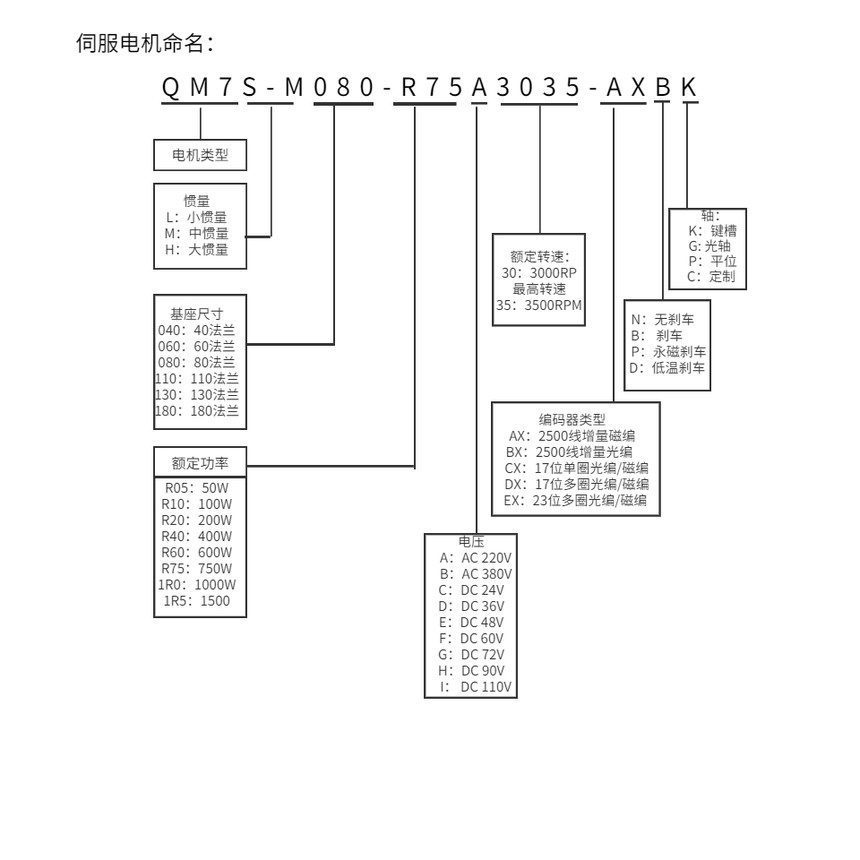 伺服电机命名：

QM7S-M080-R75A3035-AXBK

电机类型

惯量
L：小惯量
M：中惯量
H：大惯量

基座尺寸
040：40法兰
060：60法兰
080：80法兰
110：110法兰
130：130法兰
180：180法兰

额定功率
R05：50W
R10：100W
R20：200W
R40：400W
R60：600W
R75：750W
1R0：1000W
1R5：1500

电压
A：AC 220V
B：AC 380V
C：DC 24V
D：DC 36V
E：DC 48V
F：DC 60V
G：DC 72V
H：DC 90V
I：DC 110V

额定转速：
30：3000RP
最高转速
35：3500RPM

编码器类型
AX：2500线增量磁编
BX：2500线增量光编
CX：17位单圈光编/磁编
DX：17位多圈光编/磁编
EX：23位多圈光编/磁编

N：无刹车
B：刹车
P：永磁刹车
D：低温刹车

轴：
K：键槽
G：光轴
P：平位
C：定制